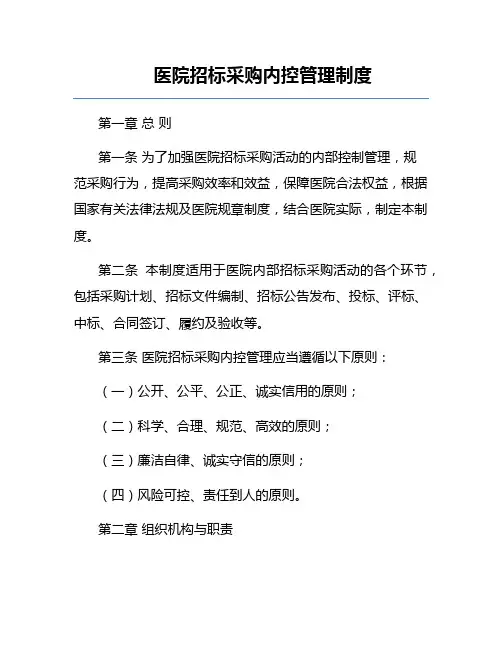 医院招标采购内控管理制度

第一章 总 则

第一条 为了加强医院招标采购活动的内部控制管理，规范采购行为，提高采购效率和效益，保障医院合法权益，根据国家有关法律法规及医院规章制度，结合医院实际，制定本制度。

第二条 本制度适用于医院内部招标采购活动的各个环节，包括采购计划、招标文件编制、招标公告发布、投标、评标、中标、合同签订、履约及验收等。

第三条 医院招标采购内控管理应当遵循以下原则：

（一）公开、公平、公正、诚实信用的原则；

（二）科学、合理、规范、高效的原则；

（三）廉洁自律、诚实守信的原则；

（四）风险可控、责任到人的原则。

第二章 组织机构与职责